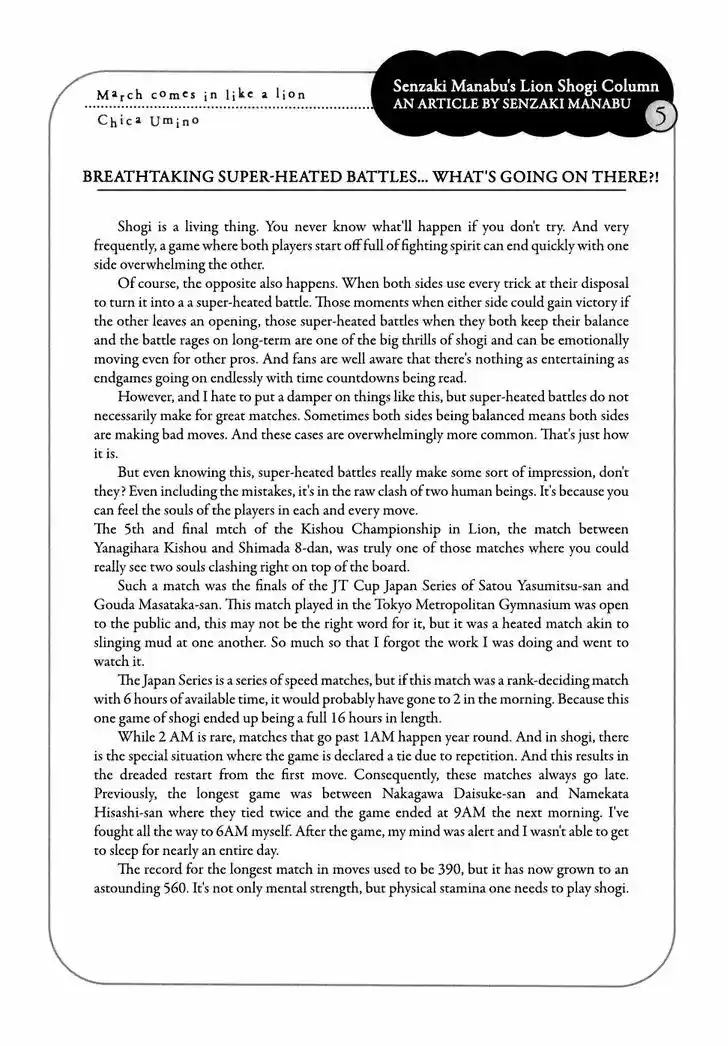 March comes in like a lion
Chica Umino

Senzaki Manabu's Lion Shogi Column
AN ARTICLE BY SENZAKI MANABU
5

BREATHTAKING SUPER-HEATED BATTLES... WHAT'S GOING ON THERE?!

Shogi is a living thing. You never know what'll happen if you don't try. And very frequently, a game where both players start off full of fighting spirit can end quickly with one side overwhelming the other.

Of course, the opposite also happens. When both sides use every trick at their disposal to turn it into a a super-heated battle. Those moments when either side could gain victory if the other leaves an opening, those super-heated battles when they both keep their balance and the battle rages on long-term are one of the big thrills of shogi and can be emotionally moving even for other pros. And fans are well aware that there's nothing as entertaining as endgames going on endlessly with time countdowns being read.

However, and I hate to put a damper on things like this, but super-heated battles do not necessarily make for great matches. Sometimes both sides being balanced means both sides are making bad moves. And these cases are overwhelmingly more common. That's just how it is.

But even knowing this, super-heated battles really make some sort of impression, don't they? Even including the mistakes, it's in the raw clash of two human beings. It's because you can feel the souls of the players in each and every move.
The 5th and final mtch of the Kishou Championship in Lion, the match between Yanagihara Kishou and Shimada 8-dan, was truly one of those matches where you could really see two souls clashing right on top of the board.

Such a match was the finals of the JT Cup Japan Series of Satou Yasumitsu-san and Gouda Masataka-san. This match played in the Tokyo Metropolitan Gymnasium was open to the public and, this may not be the right word for it, but it was a heated match akin to slinging mud at one another. So much so that I forgot the work I was doing and went to watch it.

The Japan Series is a series of speed matches, but if this match was a rank-deciding match with 6 hours of available time, it would probably have gone to 2 in the morning. Because this one game of shogi ended up being a full 16 hours in length.

While 2 AM is rare, matches that go past 1AM happen year round. And in shogi, there is the special situation where the game is declared a tie due to repetition. And this results in the dreaded restart from the first move. Consequently, these matches always go late. Previously, the longest game was between Nakagawa Daisuke-san and Namekata Hisashi-san where they tied twice and the game ended at 9AM the next morning. I've fought all the way to 6AM myself. After the game, my mind was alert and I wasn't able to get to sleep for nearly an entire day.

The record for the longest match in moves used to be 390, but it has now grown to an astounding 560. It's not only mental strength, but physical stamina one needs to play shogi.